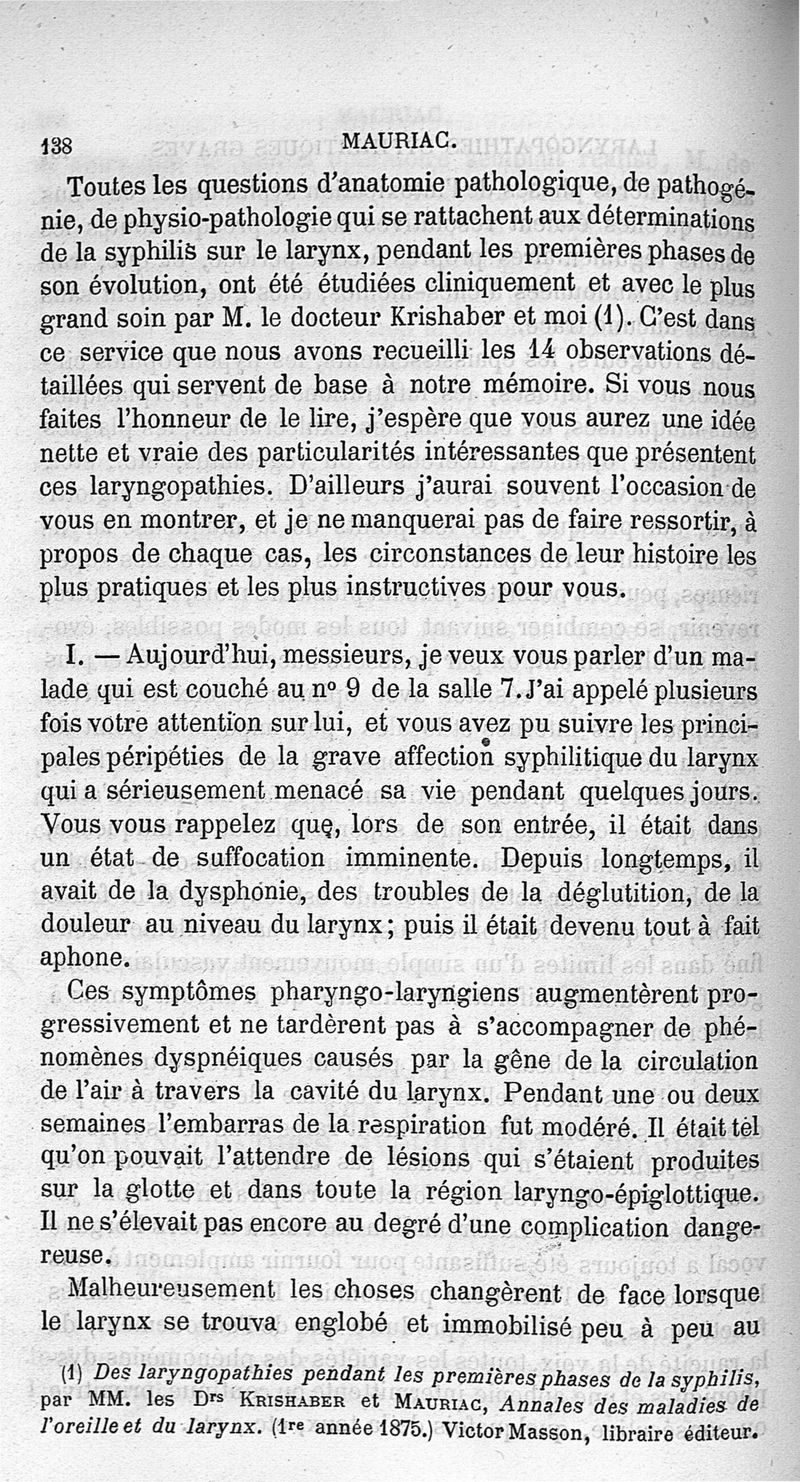 138 MAURIAC.

Toutes les questions d'anatomie pathologique, de pathogénie, de physio-pathologie qui se rattachent aux déterminations de la syphilis sur le larynx, pendant les premières phases de son évolution, ont été étudiées cliniquement et avec le plus grand soin par M. le docteur Krishaber et moi (1). C'est dans ce service que nous avons recueilli les 14 observations détaillées qui servent de base à notre mémoire. Si vous nous faites l'honneur de le lire, j'espère que vous aurez une idée nette et vraie des particularités intéressantes que présentent ces laryngopathies. D'ailleurs j'aurai souvent l'occasion de vous en montrer, et je ne manquerai pas de faire ressortir, à propos de chaque cas, les circonstances de leur histoire les plus pratiques et les plus instructives pour vous.

I. — Aujourd'hui, messieurs, je veux vous parler d'un malade qui est couché au nº 9 de la salle 7. J'ai appelé plusieurs fois votre attention sur lui, et vous avez pu suivre les principales péripéties de la grave affection syphilitique du larynx qui a sérieusement menacé sa vie pendant quelques jours. Vous vous rappelez que, lors de son entrée, il était dans un état de suffocation imminente. Depuis longtemps, il avait de la dysphonie, des troubles de la déglutition, de la douleur au niveau du larynx; puis il était devenu tout à fait aphone.

Ces symptômes pharyngo-laryngiens augmentèrent progressivement et ne tardèrent pas à s'accompagner de phénomènes dyspnéiques causés par la gêne de la circulation de l'air à travers la cavité du larynx. Pendant une ou deux semaines l'embarras de la respiration fut modéré. Il était tel qu'on pouvait l'attendre de lésions qui s'étaient produites sur la glotte et dans toute la région laryngo-épiglottique. Il ne s'élevait pas encore au degré d'une complication dangereuse.

Malheureusement les choses changèrent de face lorsque le larynx se trouva englobé et immobilisé peu à peu au

(1) Des laryngopathies pendant les premières phases de la syphilis, par MM. les Drs Krishaber et Mauriac, Annales des maladies de l'oreille et du larynx. (1re année 1875.) Victor Masson, libraire éditeur.